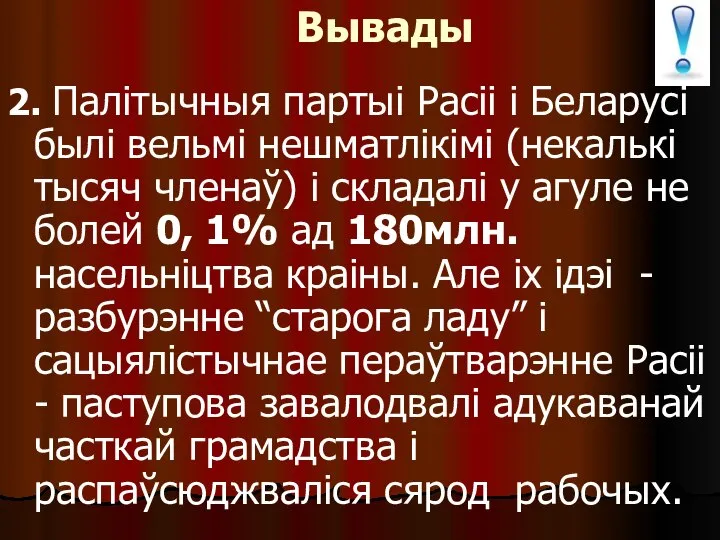 Вывады

2. Палітычныя партыі Расіі і Беларусі былі вельмі нешматлікімі (некалькі тысяч членаў) і складалі у агуле не болей 0, 1% ад 180млн. насельніцтва краіны. Але іх ідэі - разбурэнне “старога ладу” і сацыялістычнае пераўтварэнне Расіі - паступова завалодвалі адукаванай часткай грамадства і распаўсюджваліся сярод рабочых.